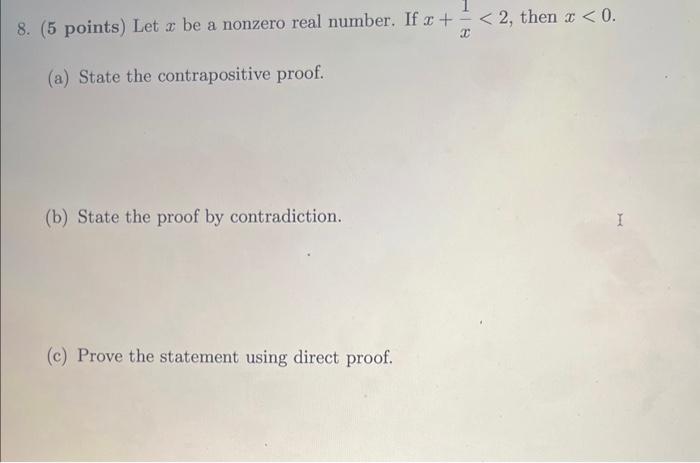 8. (5 points) Let $x$ be a nonzero real number. If $x + \frac{1}{x} < 2$, then $x < 0$.

(a) State the contrapositive proof.

(b) State the proof by contradiction.

(c) Prove the statement using direct proof.